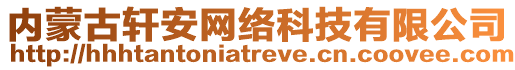 内蒙古轩安网络科技有限公司
http://hhhtantoniatreve.cn.coovee.com